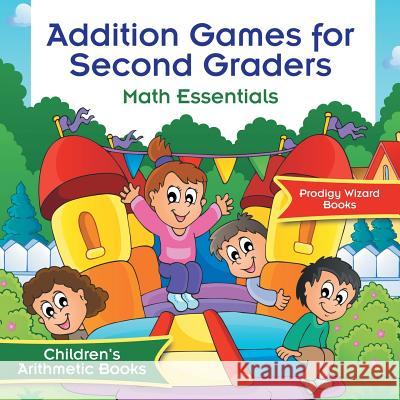 Addition Games for Second Graders

Math Essentials

Prodigy Wizard Books

Children's Arithmetic Books

Kraina Książek